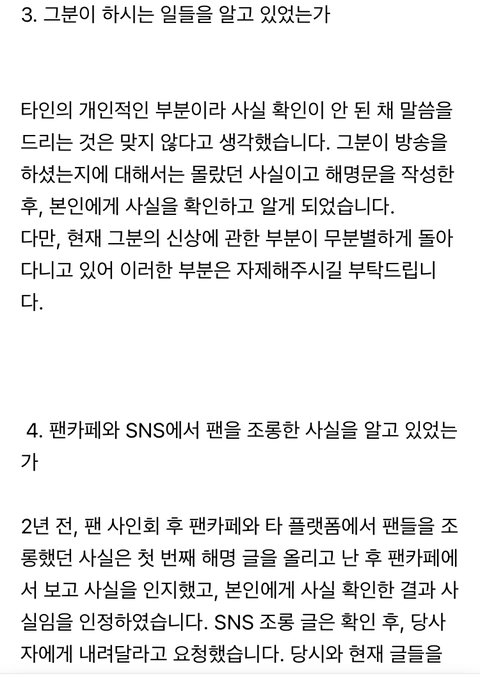 3. 그분이 하시는 일들을 알고 있었는가

타인의 개인적인 부분이라 사실 확인이 안 된 채 말씀을 드리는 것은 맞지 않다고 생각했습니다. 그분이 방송을 하셨는지에 대해서는 몰랐던 사실이고 해명문을 작성한 후, 본인에게 사실을 확인하고 알게 되었습니다.
다만, 현재 그분의 신상에 관한 부분이 무분별하게 돌아다니고 있어 이러한 부분은 자제해주시길 부탁드립니다.

4. 팬카페와 SNS에서 팬을 조롱한 사실을 알고 있었는가

2년 전, 팬 사인회 후 팬카페와 타 플랫폼에서 팬들을 조롱했던 사실은 첫 번째 해명 글을 올리고 난 후 팬카페에서 보고 사실을 인지했고, 본인에게 사실 확인한 결과 사실임을 인정하였습니다. SNS 조롱 글은 확인 후, 당사자에게 내려달라고 요청했습니다. 당시와 현재 글들을